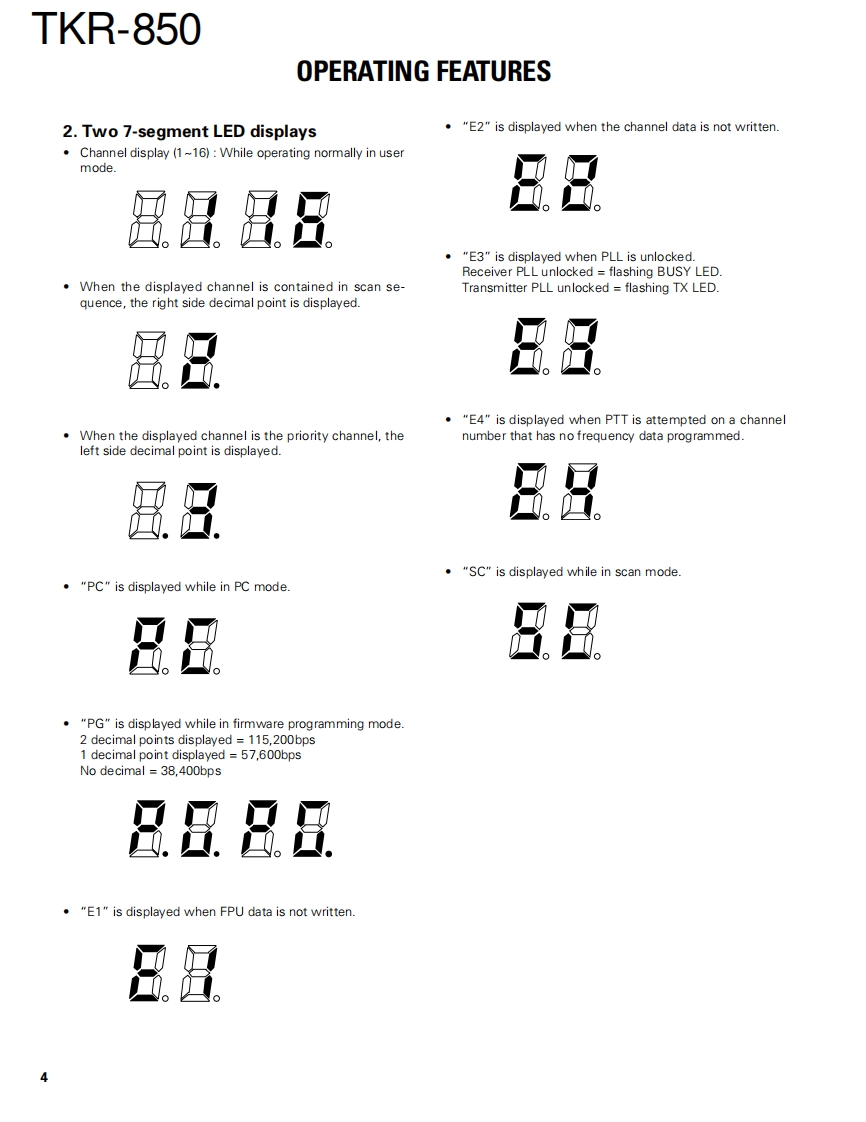 TKR-850

OPERATING FEATURES

2. Two 7-segment LED displays

• Channel display (1~16) : While operating normally in user mode.

• When the displayed channel is contained in scan sequence, the right side decimal point is displayed.

• When the displayed channel is the priority channel, the left side decimal point is displayed.

• "PC" is displayed while in PC mode.

• "PG" is displayed while in firmware programming mode.
2 decimal points displayed = 115,200bps
1 decimal point displayed = 57,600bps
No decimal = 38,400bps

• "E1" is displayed when FPU data is not written.

• "E2" is displayed when the channel data is not written.

• "E3" is displayed when PLL is unlocked.
Receiver PLL unlocked = flashing BUSY LED.
Transmitter PLL unlocked = flashing TX LED.

• "E4" is displayed when PTT is attempted on a channel number that has no frequency data programmed.

• "SC" is displayed while in scan mode.

4